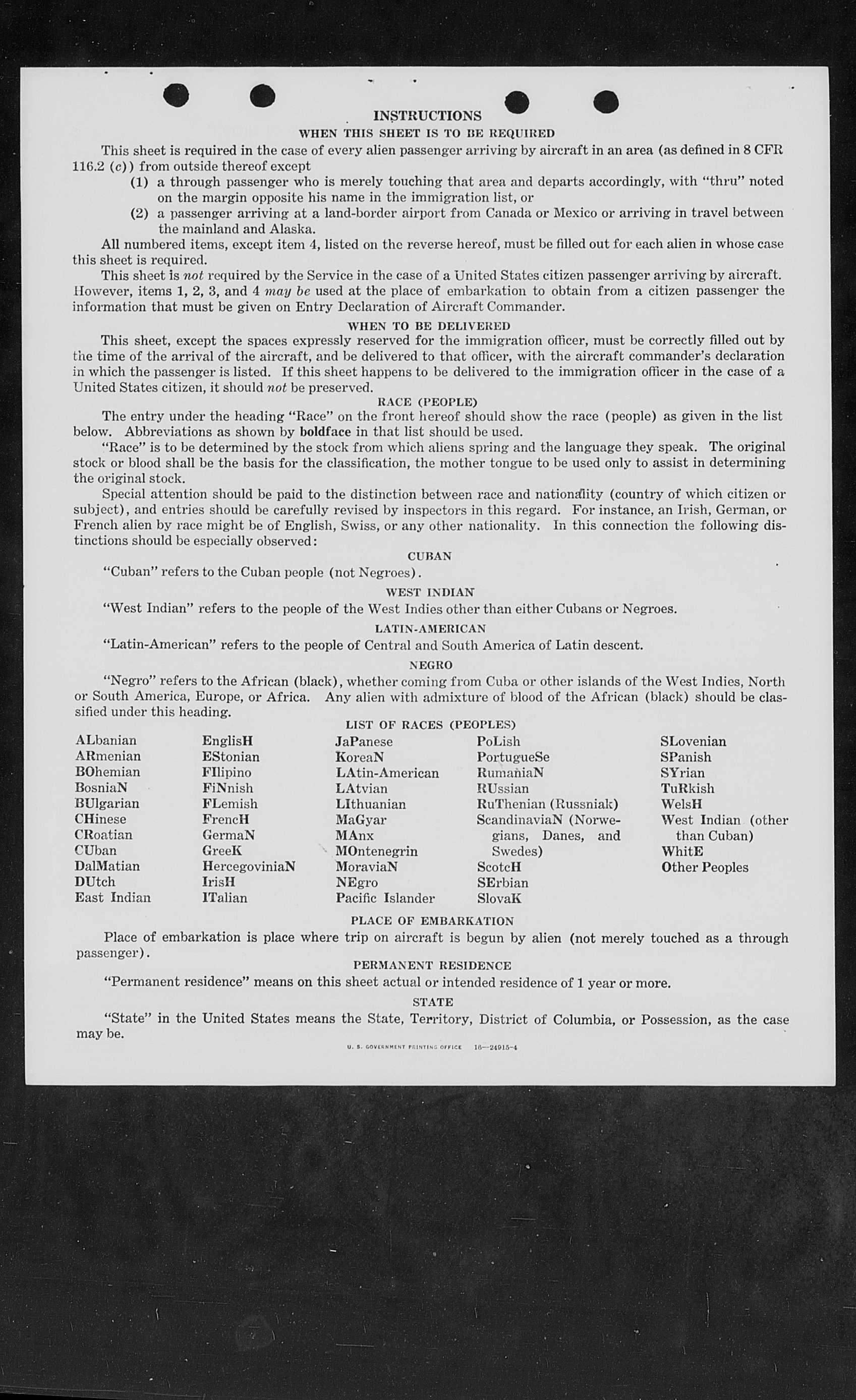 INSTRUCTIONS

WHEN THIS SHEET IS TO BE REQUIRED

This sheet is required in the case of every alien passenger arriving by aircraft in an area (as defined in 8 CFR 116.2 (c)) from outside thereof except

(1) a through passenger who is merely touching that area and departs accordingly, with "thru" noted on the margin opposite his name in the immigration list, or

(2) a passenger arriving at a land-border airport from Canada or Mexico or arriving in travel between the mainland and Alaska.

All numbered items, except item 4, listed on the reverse hereof, must be filled out for each alien in whose case this sheet is required.

This sheet is not required by the Service in the case of a United States citizen passenger arriving by aircraft. However, items 1, 2, 3, and 4 may be used at the place of embarkation to obtain from a citizen passenger the information that must be given on Entry Declaration of Aircraft Commander.

WHEN TO BE DELIVERED

This sheet, except the spaces expressly reserved for the immigration officer, must be correctly filled out by the time of the arrival of the aircraft, and be delivered to that officer, with the aircraft commander's declaration in which the passenger is listed. If this sheet happens to be delivered to the immigration officer in the case of a United States citizen, it should not be preserved.

RACE (PEOPLE)

The entry under the heading "Race" on the front hereof should show the race (people) as given in the list below. Abbreviations as shown by boldface in that list should be used.

"Race" is to be determined by the stock from which aliens spring and the language they speak. The original stock or blood shall be the basis for the classification, the mother tongue to be used only to assist in determining the original stock.

Special attention should be paid to the distinction between race and nationality (country of which citizen or subject), and entries should be carefully revised by inspectors in this regard. For instance, an Irish, German, or French alien by race might be of English, Swiss, or any other nationality. In this connection the following distinctions should be especially observed:

CUBAN

"Cuban" refers to the Cuban people (not Negroes).

WEST INDIAN

"West Indian" refers to the people of the West Indies other than either Cubans or Negroes.

LATIN-AMERICAN

"Latin-American" refers to the people of Central and South America of Latin descent.

NEGRO

"Negro" refers to the African (black), whether coming from Cuba or other islands of the West Indies, North or South America, Europe, or Africa. Any alien with admixture of blood of the African (black) should be classified under this heading.

LIST OF RACES (PEOPLES)

ALbanian
ARmenian
BOhemian
BosniaN
BUlgarian
CHinese
CRoatian
CUban
DalMatian
DUtch
East Indian

EnglisH
EStonian
FIlipino
FiNnish
FLemish
FrencH
GermaN
GreeK
HercegoviniaN
IrisH
ITalian

JaPanese
KoreaN
LAtin-American
LAtvian
LIthuanian
MaGyar
MAnx
MOntenegrin
MoraviaN
NEgro
Pacific Islander

PoLish
PortugueSe
RumaniaN
RUssian
RuThenian (Russniak)
ScandinaviaN (Norwegians, Danes, and Swedes)
ScotcH
SErbian
SlovaK

SLovenian
SPanish
SYrian
TuRkish
WelsH
West Indian (other than Cuban)
WhitE
Other Peoples

PLACE OF EMBARKATION

Place of embarkation is place where trip on aircraft is begun by alien (not merely touched as a through passenger).

PERMANENT RESIDENCE

"Permanent residence" means on this sheet actual or intended residence of 1 year or more.

STATE

"State" in the United States means the State, Territory, District of Columbia, or Possession, as the case may be.

U. S. GOVERNMENT PRINTING OFFICE 16—24915-4